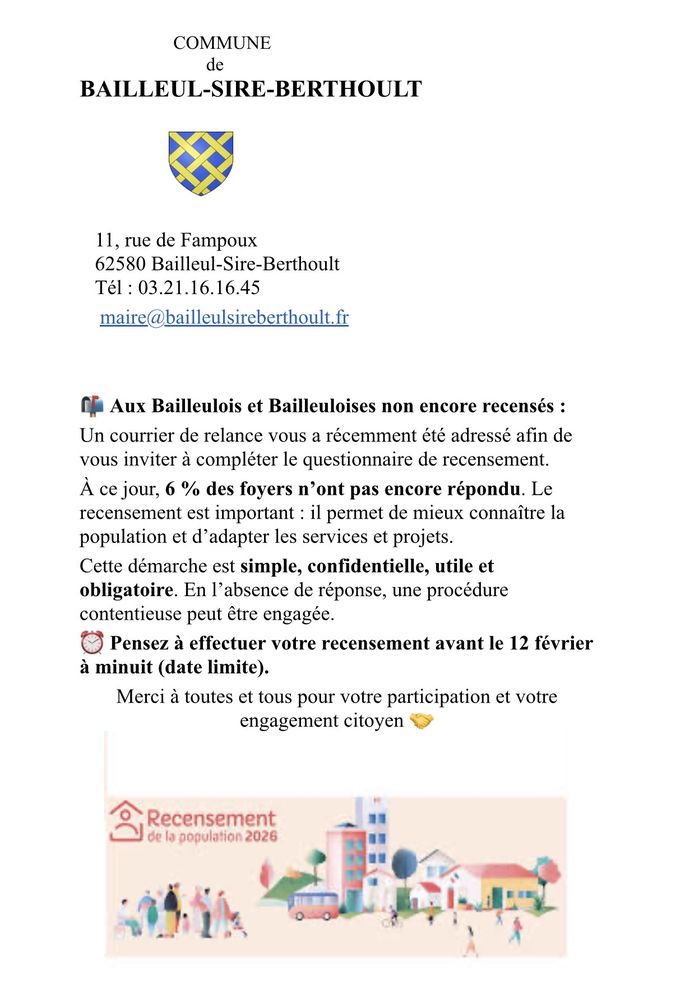 COMMUNE
de
BAILLEUL-SIRE-BERTHOULT

11, rue de Fampoux
62580 Bailleul-Sire-Berthoult
Tél : 03.21.16.16.45
maire@bailleulsireberthoult.fr

📬 Aux Bailleulois et Bailleuloises non encore recensés :
Un courrier de relance vous a récemment été adressé afin de vous inviter à compléter le questionnaire de recensement.

À ce jour, 6 % des foyers n'ont pas encore répondu. Le recensement est important : il permet de mieux connaître la population et d'adapter les services et projets.

Cette démarche est simple, confidentielle, utile et obligatoire. En l'absence de réponse, une procédure contentieuse peut être engagée.

⏰ Pensez à effectuer votre recensement avant le 12 février à minuit (date limite).

Merci à toutes et tous pour votre participation et votre engagement citoyen 🤝

Recensement
de la population 2026